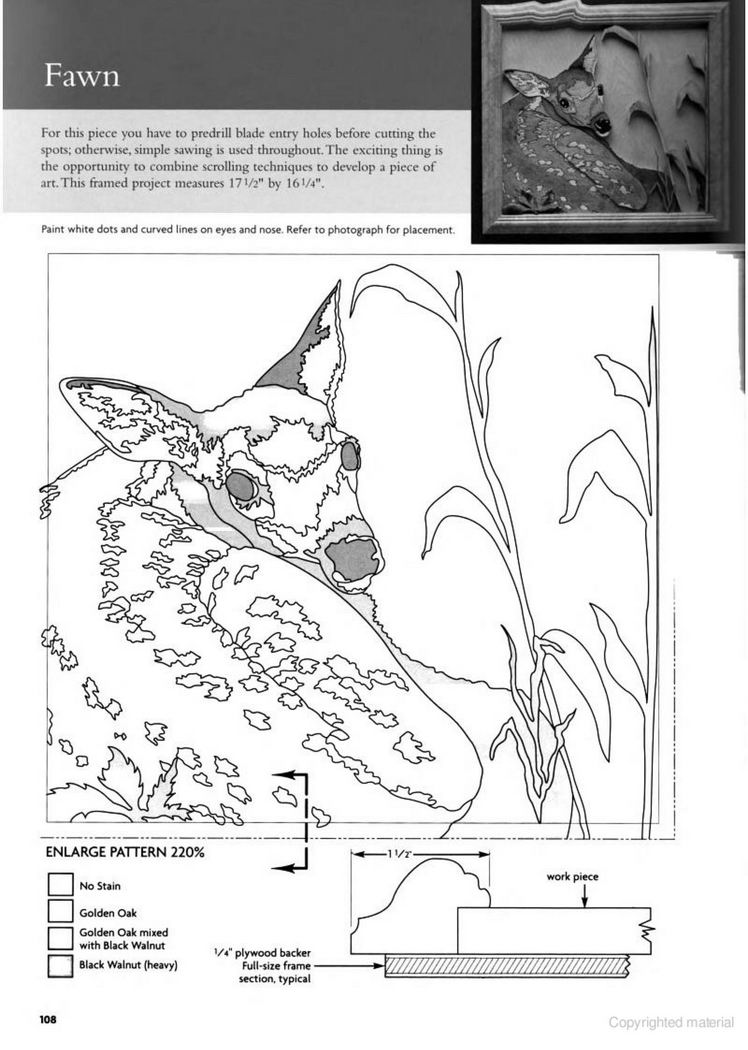 Fawn

For this piece you have to predrill blade entry holes before cutting the spots; otherwise, simple sawing is used throughout. The exciting thing is the opportunity to combine scrolling techniques to develop a piece of art. This framed project measures $17\frac{1}{2}$" by $16\frac{1}{4}$".

Paint white dots and curved lines on eyes and nose. Refer to photograph for placement.

ENLARGE PATTERN 220%

No Stain

Golden Oak

Golden Oak mixed with Black Walnut

Black Walnut (heavy)

$1\frac{1}{2}$"

work piece

$\frac{1}{4}$" plywood backer

Full-size frame section, typical

108

Copyrighted material